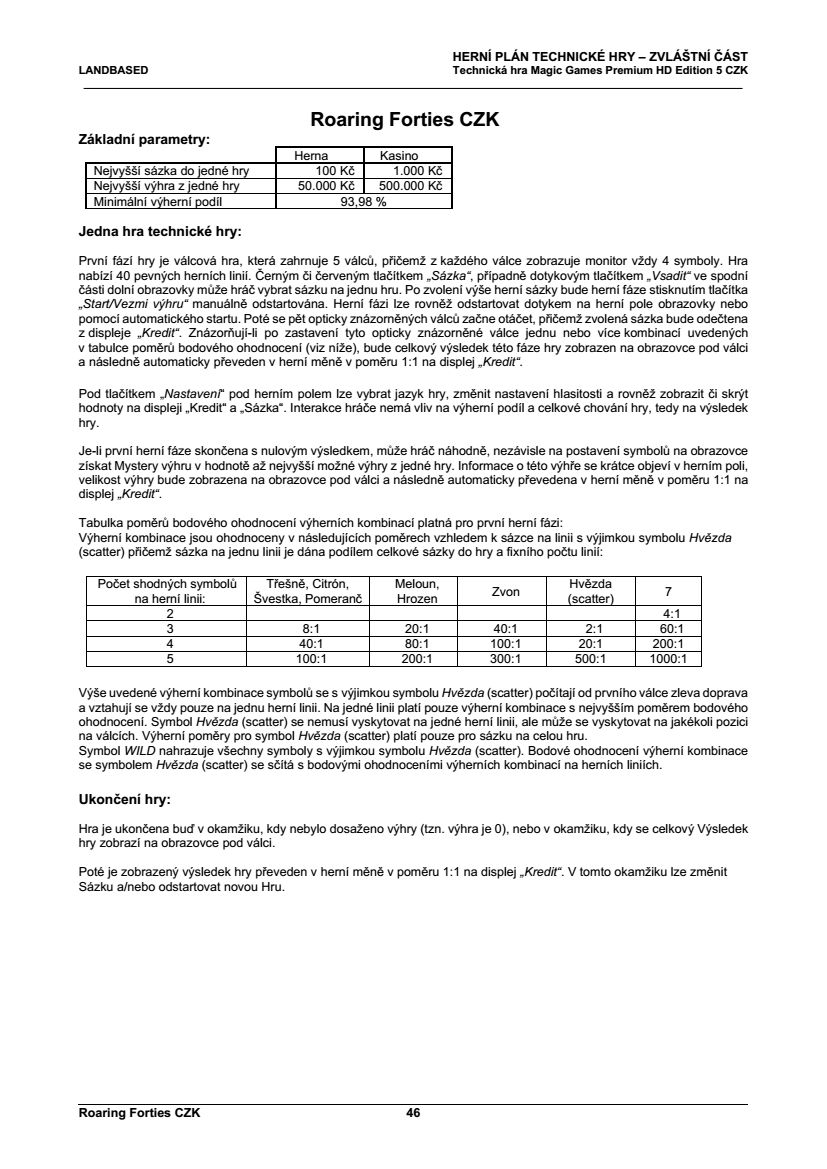 LANDBASED

HERNÍ PLÁN TECHNICKÉ HRY – ZVLÁŠTNÍ ČÁST
Technická hra Magic Games Premium HD Edition 5 CZK

Roaring Forties CZK

Základní parametry:

| | Herna | Kasino |
|---|---|---|
| Nejvyšší sázka do jedné hry | 100 Kč | 1.000 Kč |
| Nejvyšší výhra z jedné hry | 50.000 Kč | 500.000 Kč |
| Minimální výherní podíl | 93,98 % | |

Jedna hra technické hry:

První fází hry je válcová hra, která zahrnuje 5 válců, přičemž z každého válce zobrazuje monitor vždy 4 symboly. Hra nabízí 40 pevných herních linií. Černým či červeným tlačítkem „Sázka“, případně dotykovým tlačítkem „Vsadit“ ve spodní části dolní obrazovky může hráč vybrat sázku na jednu hru. Po zvolení výše herní sázky bude herní fáze stisknutím tlačítka „Start/Vezmi výhru“ manuálně odstartována. Herní fázi lze rovněž odstartovat dotykem na herní pole obrazovky nebo pomocí automatického startu. Poté se pět opticky znázorněných válců začne otáčet, přičemž zvolená sázka bude odečtena z displeje „Kredit“. Znázorňují-li po zastavení tyto opticky znázorněné válce jednu nebo více kombinací uvedených v tabulce poměrů bodového ohodnocení (viz níže), bude celkový výsledek této fáze hry zobrazen na obrazovce pod válci a následně automaticky převeden v herní měně v poměru 1:1 na displej „Kredit“.

Pod tlačítkem „Nastavení“ pod herním polem lze vybrat jazyk hry, změnit nastavení hlasitosti a rovněž zobrazit či skrýt hodnoty na displeji „Kredit“ a „Sázka“. Interakce hráče nemá vliv na výherní podíl a celkové chování hry, tedy na výsledek hry.

Je-li první herní fáze skončena s nulovým výsledkem, může hráč náhodně, nezávisle na postavení symbolů na obrazovce získat Mystery výhru v hodnotě až nejvyšší možné výhry z jedné hry. Informace o této výhře se krátce objeví v herním poli, velikost výhry bude zobrazena na obrazovce pod válci a následně automaticky převedena v herní měně v poměru 1:1 na displej „Kredit“.

Tabulka poměrů bodového ohodnocení výherních kombinací platná pro první herní fázi:
Výherní kombinace jsou ohodnoceny v následujících poměrech vzhledem k sázce na linii s výjimkou symbolu Hvězda (scatter) přičemž sázka na jednu linii je dána podílem celkové sázky do hry a fixního počtu linií:

| Počet shodných symbolů na herní linii: | Třešně, Citrón, Švestka, Pomeranč | Meloun, Hrozen | Zvon | Hvězda (scatter) | 7 |
|---|---|---|---|---|---|
| 2 | | | | | 4:1 |
| 3 | 8:1 | 20:1 | 40:1 | 2:1 | 60:1 |
| 4 | 40:1 | 80:1 | 100:1 | 20:1 | 200:1 |
| 5 | 100:1 | 200:1 | 300:1 | 500:1 | 1000:1 |

Výše uvedené výherní kombinace symbolů se s výjimkou symbolu Hvězda (scatter) počítají od prvního válce zleva doprava a vztahují se vždy pouze na jednu herní linii. Na jedné linii platí pouze výherní kombinace s nejvyšším poměrem bodového ohodnocení. Symbol Hvězda (scatter) se nemusí vyskytovat na jedné herní linii, ale může se vyskytovat na jakékoli pozici na válcích. Výherní poměry pro symbol Hvězda (scatter) platí pouze pro sázku na celou hru.
Symbol WILD nahrazuje všechny symboly s výjimkou symbolu Hvězda (scatter). Bodové ohodnocení výherní kombinace se symbolem Hvězda (scatter) se sčítá s bodovými ohodnoceními výherních kombinací na herních liniích.

Ukončení hry:

Hra je ukončena buď v okamžiku, kdy nebylo dosaženo výhry (tzn. výhra je 0), nebo v okamžiku, kdy se celkový Výsledek hry zobrazí na obrazovce pod válci.

Poté je zobrazený výsledek hry převeden v herní měně v poměru 1:1 na displej „Kredit“. V tomto okamžiku lze změnit Sázku a/nebo odstartovat novou Hru.

Roaring Forties CZK 46